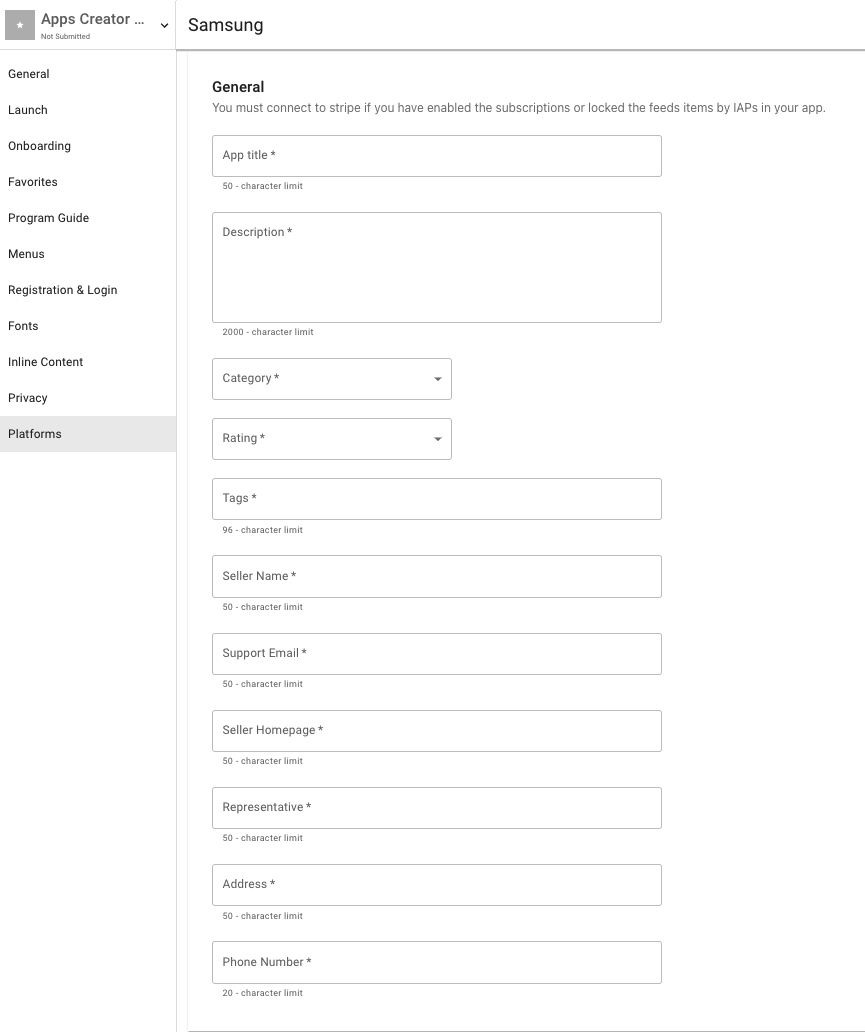 Apps Creator ...
Not Submitted

General
Launch
Onboarding
Favorites
Program Guide
Menus
Registration & Login
Fonts
Inline Content
Privacy
Platforms

Samsung

General
You must connect to stripe if you have enabled the subscriptions or locked the feeds items by IAPs in your app.

App title *
50 - character limit

Description *
2000 - character limit

Category *

Rating *

Tags *
96 - character limit

Seller Name *
50 - character limit

Support Email *
50 - character limit

Seller Homepage *
50 - character limit

Representative *
50 - character limit

Address *
50 - character limit

Phone Number *
20 - character limit